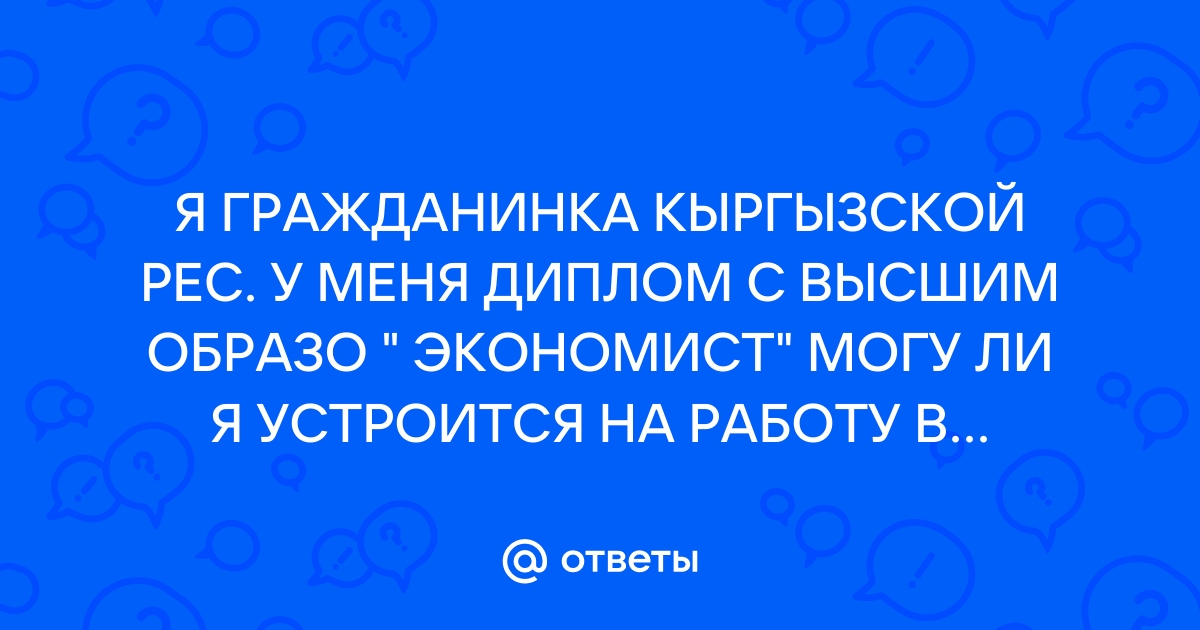 Я ГРАЖДАНИНКА КЫРГЫЗСКОЙ РЕС. У МЕНЯ ДИПЛОМ С ВЫСШИМ ОБРАЗО " ЭКОНОМИСТ" МОГУ ЛИ Я УСТРОИТСЯ НА РАБОТУ В...

@ ответы